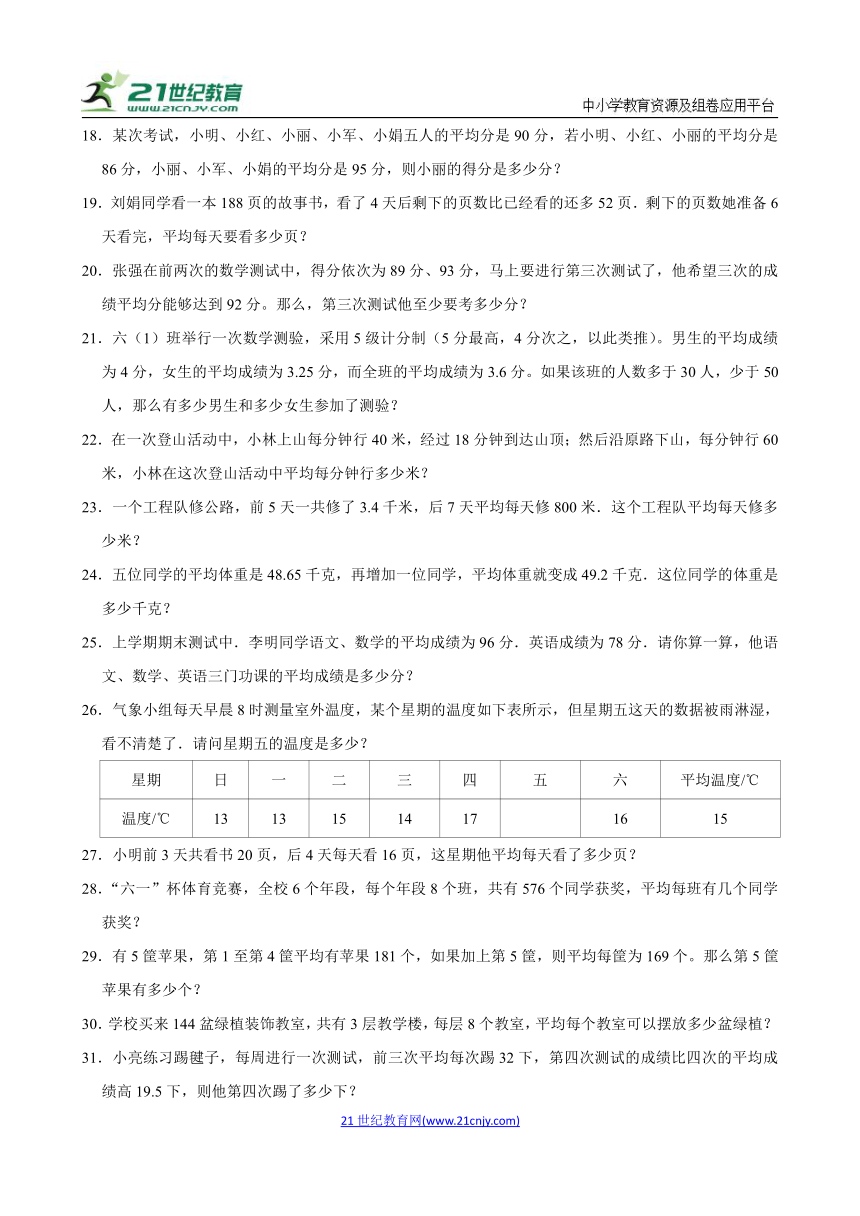 21世纪教育
www.21cnjy.com

中小学教育资源及组卷应用平台

18．某次考试，小明、小红、小丽、小军、小娟五人的平均分是 90 分，若小明、小红、小丽的平均分是 86 分，小丽、小军、小娟的平均分是 95 分，则小丽的得分是多少分？

19．刘娟同学看一本 188 页的故事书，看了 4 天后剩下的页数比已经看的还多 52 页．剩下的页数她准备 6 天看完，平均每天要看多少页？

20．张强在前两次的数学测试中，得分依次为 89 分、93 分，马上要进行第三次测试了，他希望三次的成绩平均分能够达到 92 分。那么，第三次测试他至少要考多少分？

21．六（1）班举行一次数学测验，采用 5 级计分制（5 分最高，4 分次之，以此类推）。男生的平均成绩为 4 分，女生的平均成绩为 3.25 分，而全班的平均成绩为 3.6 分。如果该班的人数多于 30 人，少于 50 人，那么有多少男生和多少女生参加了测验？

22．在一次登山活动中，小林上山每分钟行 40 米，经过 18 分钟到达山顶；然后沿原路下山，每分钟行 60 米，小林在这次登山活动中平均每分钟行多少米？

23．一个工程队修公路，前 5 天一共修了 3.4 千米，后 7 天平均每天修 800 米．这个工程队平均每天修多少米？

24．五位同学的平均体重是 48.65 千克，再增加一位同学，平均体重就变成 49.2 千克．这位同学的体重是多少千克？

25．上学期期末测试中．李明同学语文、数学的平均成绩为 96 分．英语成绩为 78 分．请你算一算，他语文、数学、英语三门功课的平均成绩是多少分？

26．气象小组每天早晨 8 时测量室外温度，某个星期的温度如下表所示，但星期五这天的数据被雨淋湿，看不清楚了．请问星期五的温度是多少？

| 星期 | 日 | 一 | 二 | 三 | 四 | 五 | 六 | 平均温度/℃ |
|---|---|---|---|---|---|---|---|---|
| 温度/℃ | 13 | 13 | 15 | 14 | 17 |  | 16 | 15 |

27．小明前 3 天共看书 20 页，后 4 天每天看 16 页，这星期他平均每天看了多少页？

28．“六一”杯体育竞赛，全校 6 个年段，每个年段 8 个班，共有 576 个同学获奖，平均每班有几个同学获奖？

29．有 5 筐苹果，第 1 至第 4 筐平均有苹果 181 个，如果加上第 5 筐，则平均每筐为 169 个。那么第 5 筐苹果有多少个？

30．学校买来 144 盆绿植装饰教室，共有 3 层教学楼，每层 8 个教室，平均每个教室可以摆放多少盆绿植？

31．小亮练习踢毽子，每周进行一次测试，前三次平均每次踢 32 下，第四次测试的成绩比四次的平均成绩高 19.5 下，则他第四次踢了多少下？

21 世纪教育网(www.21cnjy.com)